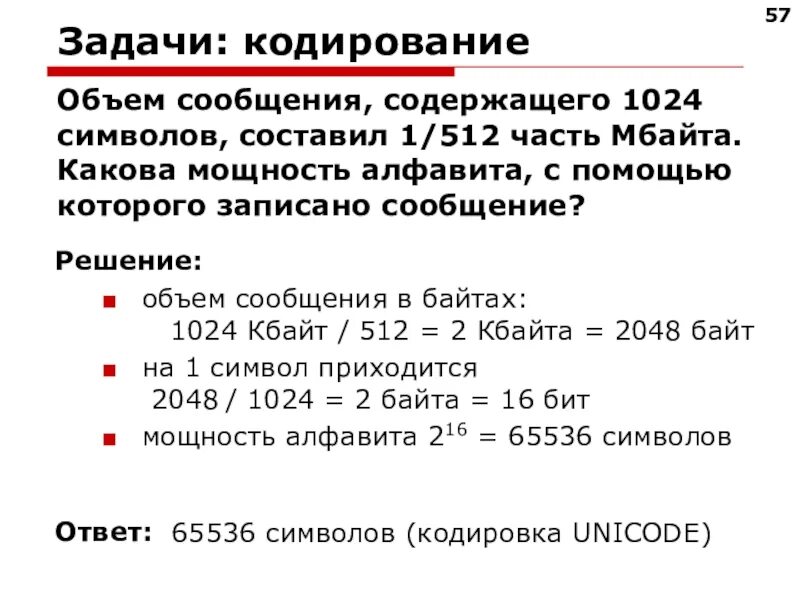 57

Задачи: кодирование

Объем сообщения, содержащего 1024 символов, составил 1/512 часть Мбайта. Какова мощность алфавита, с помощью которого записано сообщение?

Решение:

• объем сообщения в байтах:
1024 Кбайт / 512 = 2 Кбайта = 2048 байт
• на 1 символ приходится
2048 / 1024 = 2 байта = 16 бит
• мощность алфавита $2^{16}$ = 65536 символов

Ответ: 65536 символов (кодировка UNICODE)